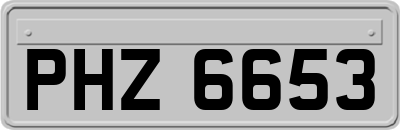 PHZ 6653